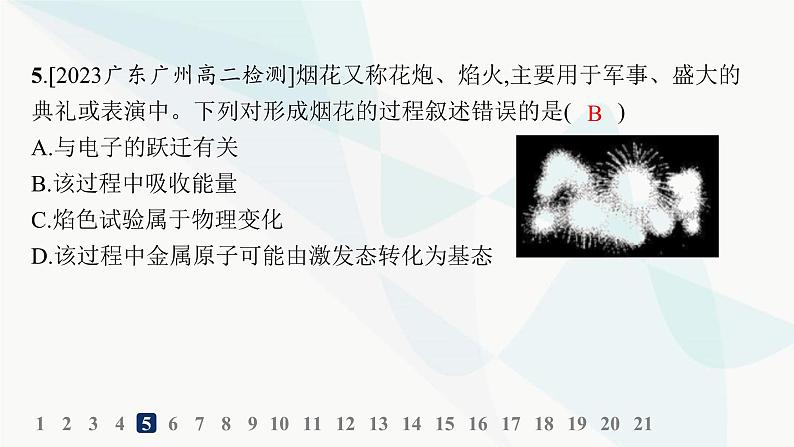 5.[2023广东广州高二检测]烟花又称花炮、焰火,主要用于军事、盛大的典礼或表演中。下列对形成烟花的过程叙述错误的是( B )

A.与电子的跃迁有关

B.该过程中吸收能量

C.焰色试验属于物理变化

D.该过程中金属原子可能由激发态转化为基态

1 2 3 4 5 6 7 8 9 10 11 12 13 14 15 16 17 18 19 20 21